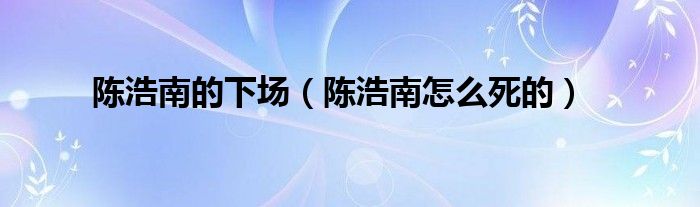 陈浩南的下场（陈浩南怎么死的）